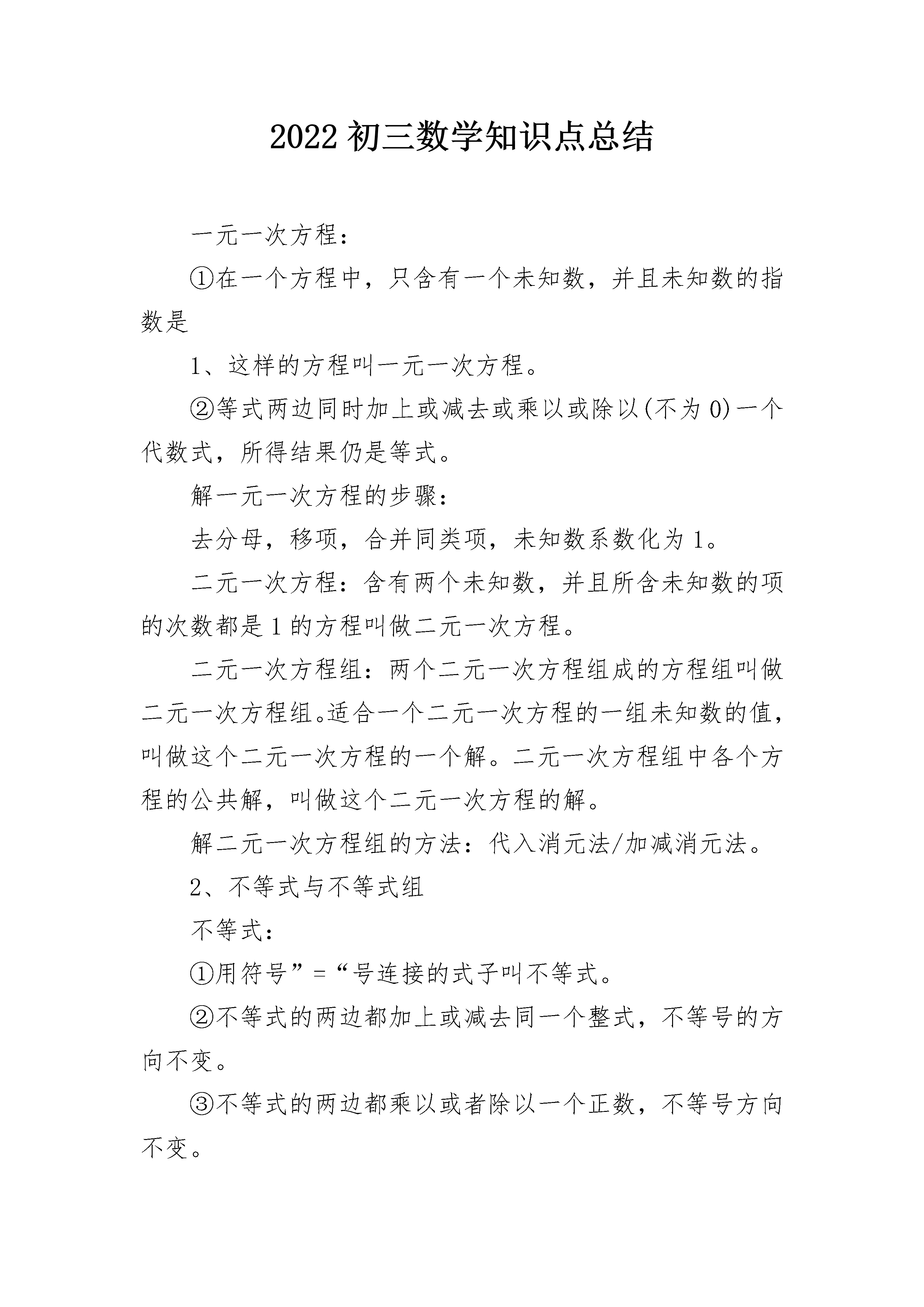 2022 初三数学知识点总结

一元一次方程：

①在一个方程中，只含有一个未知数，并且未知数的指数是

1、这样的方程叫一元一次方程。

②等式两边同时加上或减去或乘以或除以(不为 0)一个代数式，所得结果仍是等式。

解一元一次方程的步骤：

去分母，移项，合并同类项，未知数系数化为 1。

二元一次方程：含有两个未知数，并且所含未知数的项的次数都是 1 的方程叫做二元一次方程。

二元一次方程组：两个二元一次方程组成的方程组叫做二元一次方程组。适合一个二元一次方程的一组未知数的值，叫做这个二元一次方程的一个解。二元一次方程组中各个方程的公共解，叫做这个二元一次方程的解。

解二元一次方程组的方法：代入消元法/加减消元法。

2、不等式与不等式组

不等式：

①用符号”=“号连接的式子叫不等式。

②不等式的两边都加上或减去同一个整式，不等号的方向不变。

③不等式的两边都乘以或者除以一个正数，不等号方向不变。